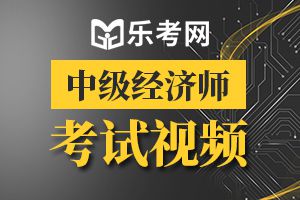 乐考网

中级经济师

考试视频